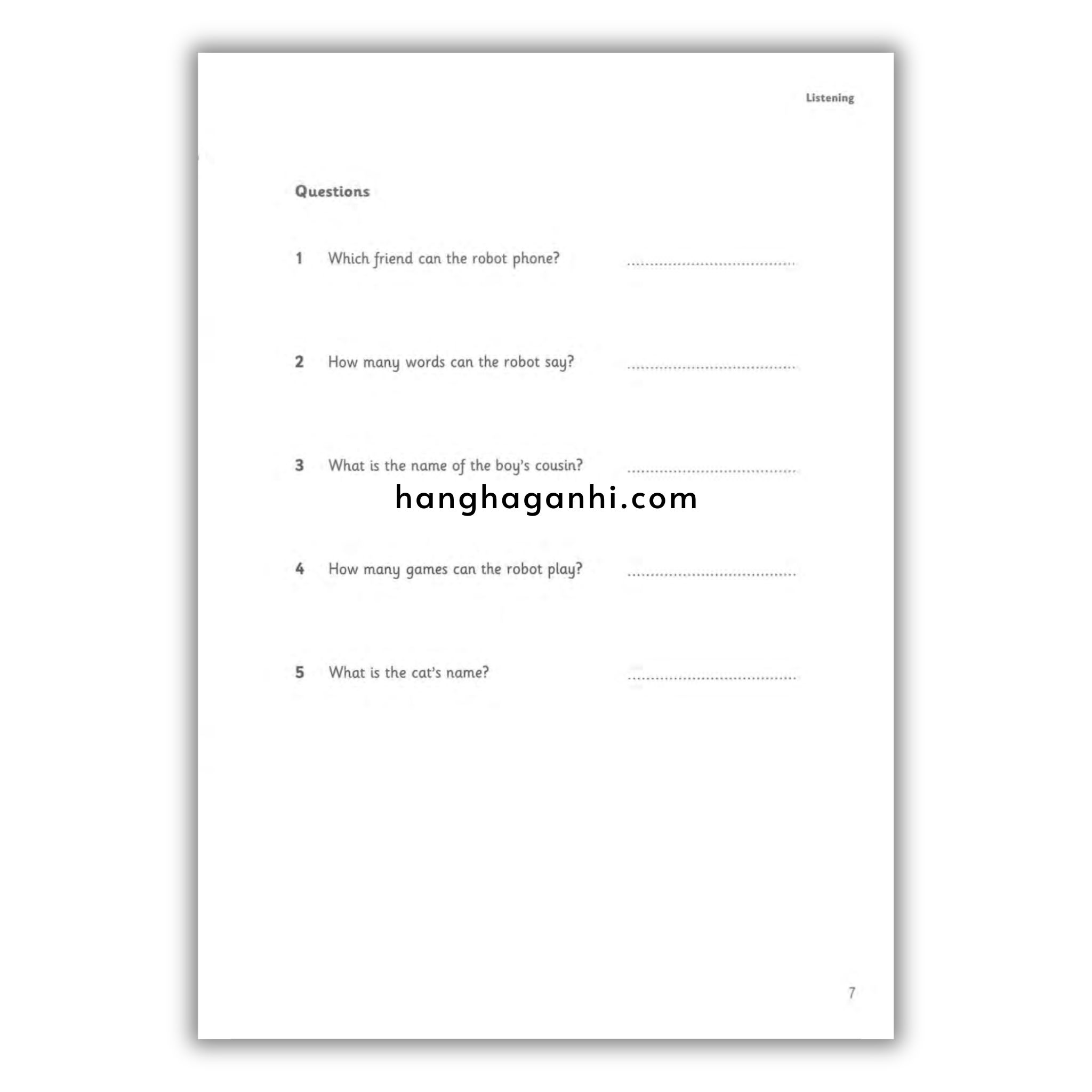 Listening

Questions

1 Which friend can the robot phone? ____

2 How many words can the robot say? ____

3 What is the name of the boy's cousin? ____

4 How many games can the robot play? ____

5 What is the cat's name? ____

7

hanghaganhi.com